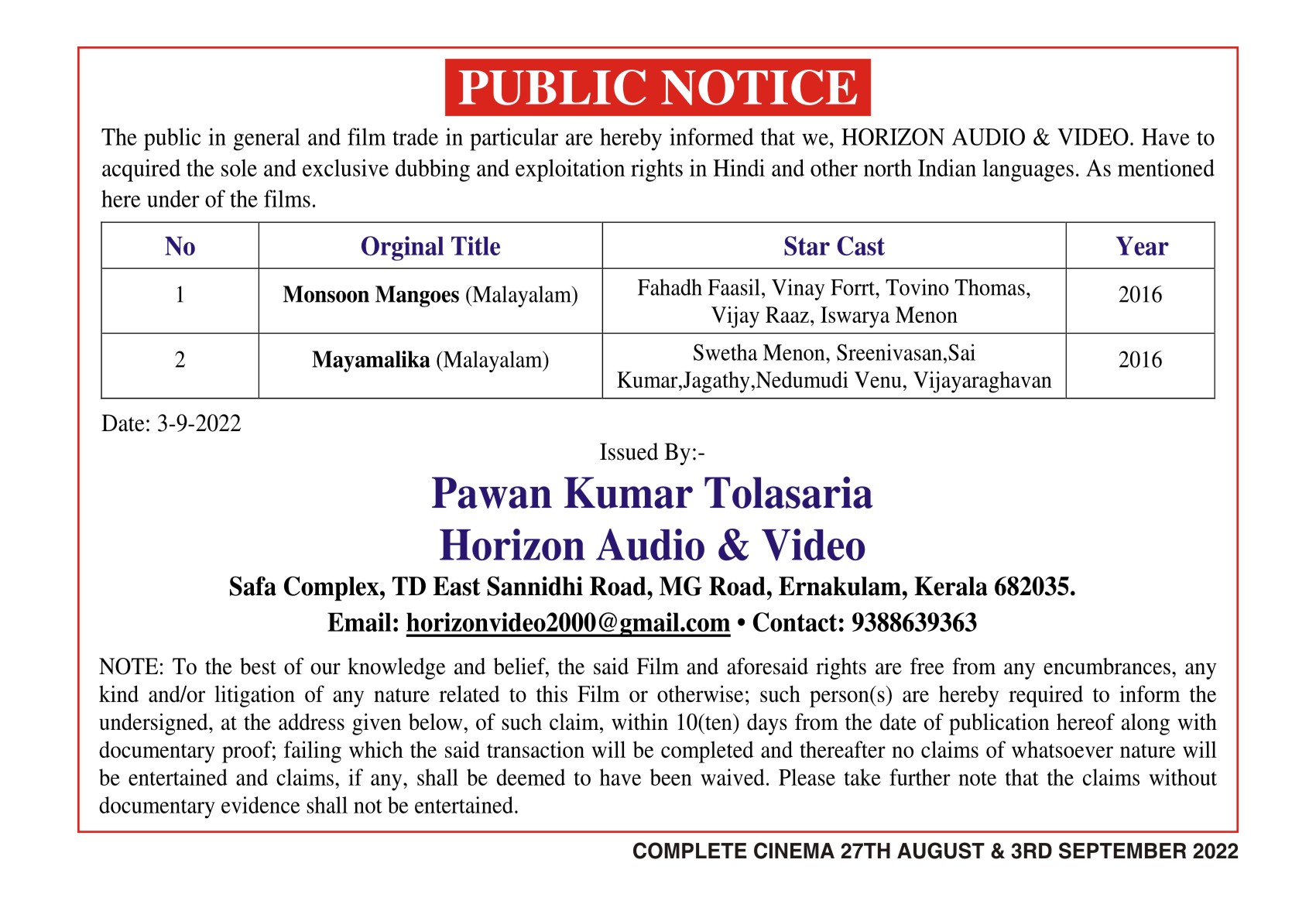 PUBLIC NOTICE

The public in general and film trade in particular are hereby informed that we, HORIZON AUDIO & VIDEO. Have to acquired the sole and exclusive dubbing and exploitation rights in Hindi and other north Indian languages. As mentioned here under of the films.

| No | Orginal Title | Star Cast | Year |
|---|---|---|---|
| 1 | Monsoon Mangoes (Malayalam) | Fahadh Faasil, Vinay Forrt, Tovino Thomas, Vijay Raaz, Iswarya Menon | 2016 |
| 2 | Mayamalika (Malayalam) | Swetha Menon, Sreenivasan,Sai Kumar,Jagathy,Nedumudi Venu, Vijayaraghavan | 2016 |

Date: 3-9-2022

Issued By:-

Pawan Kumar Tolasaria
Horizon Audio & Video

Safa Complex, TD East Sannidhi Road, MG Road, Ernakulam, Kerala 682035.

Email: horizonvideo2000@gmail.com • Contact: 9388639363

NOTE: To the best of our knowledge and belief, the said Film and aforesaid rights are free from any encumbrances, any kind and/or litigation of any nature related to this Film or otherwise; such person(s) are hereby required to inform the undersigned, at the address given below, of such claim, within 10(ten) days from the date of publication hereof along with documentary proof; failing which the said transaction will be completed and thereafter no claims of whatsoever nature will be entertained and claims, if any, shall be deemed to have been waived. Please take further note that the claims without documentary evidence shall not be entertained.

COMPLETE CINEMA 27TH AUGUST & 3RD SEPTEMBER 2022